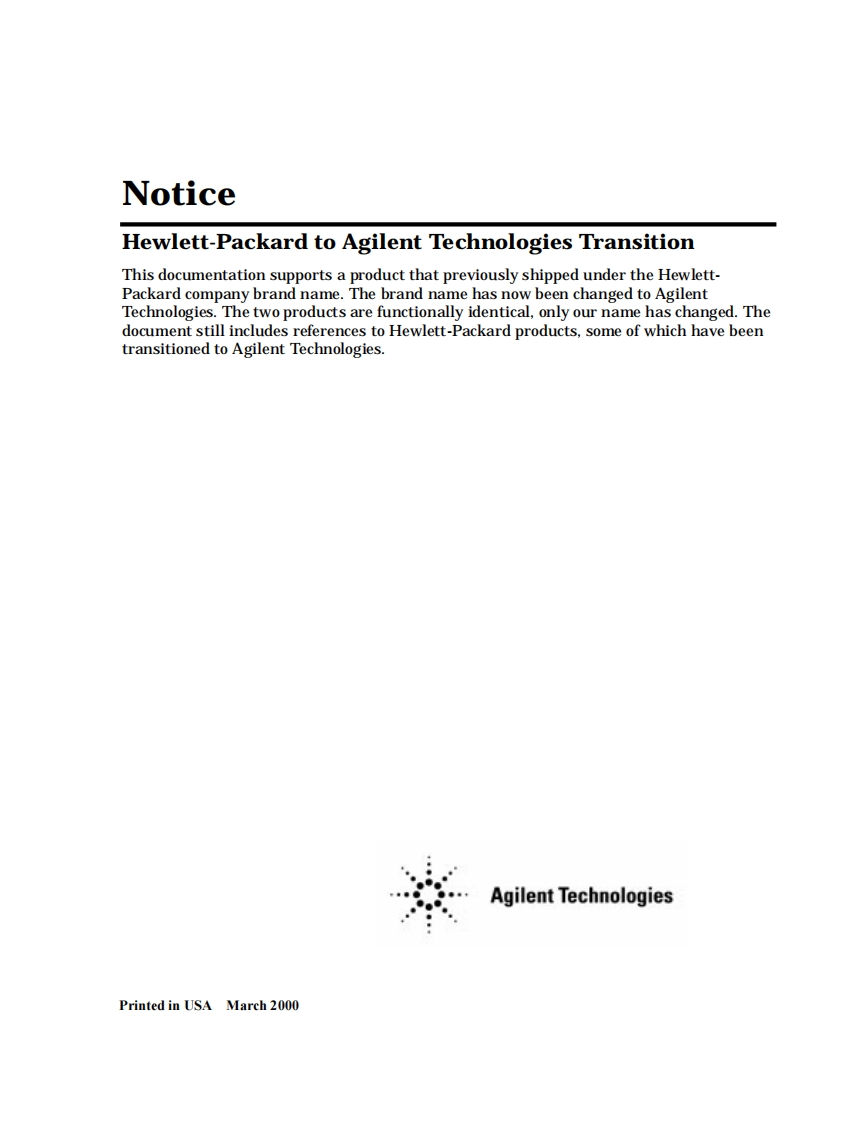 Notice

Hewlett-Packard to Agilent Technologies Transition

This documentation supports a product that previously shipped under the Hewlett-Packard company brand name. The brand name has now been changed to Agilent Technologies. The two products are functionally identical, only our name has changed. The document still includes references to Hewlett-Packard products, some of which have been transitioned to Agilent Technologies.

Agilent Technologies

Printed in USA March 2000